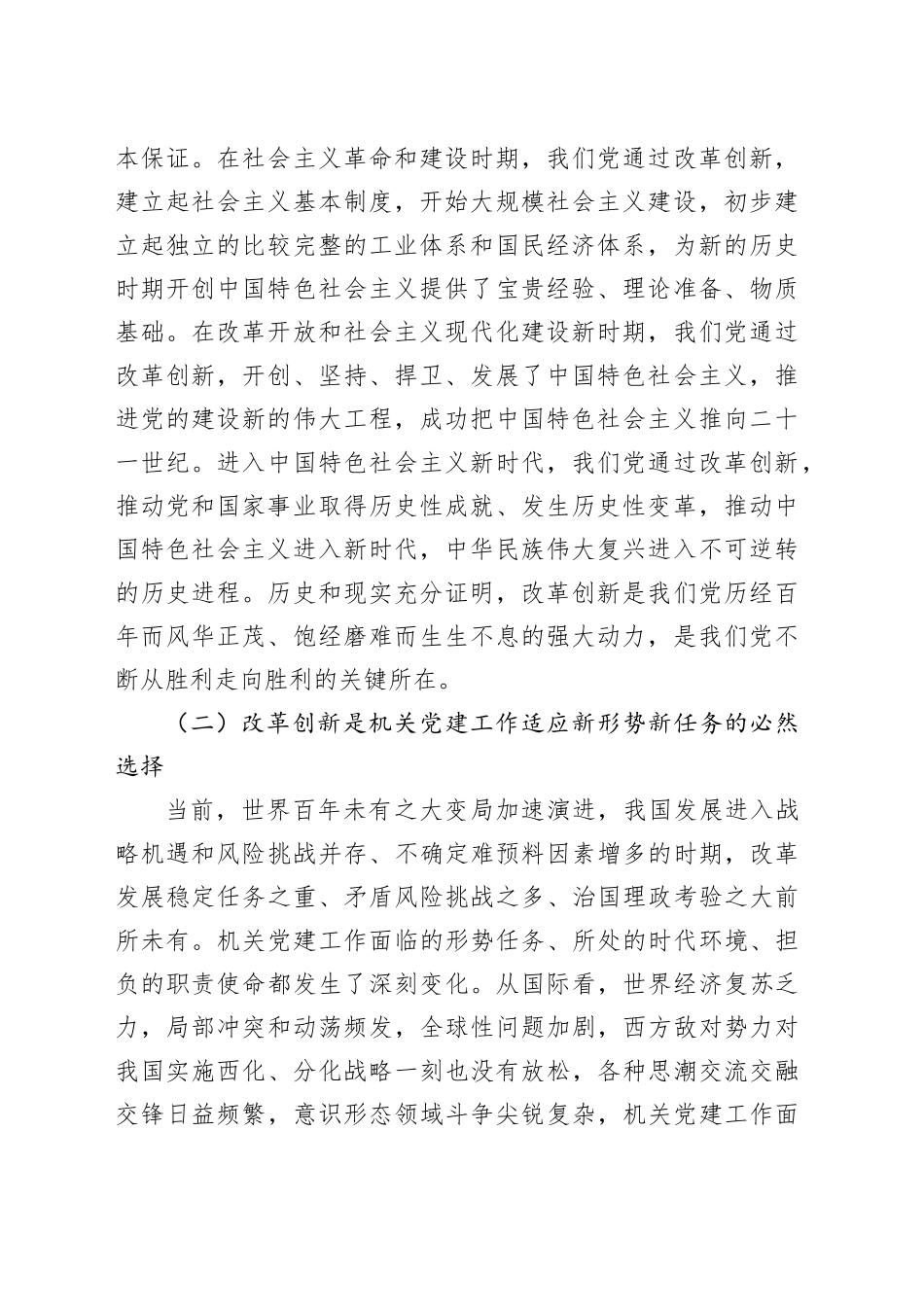 本保证。在社会主义革命和建设时期，我们党通过改革创新，建立起社会主义基本制度，开始大规模社会主义建设，初步建立起独立的比较完整的工业体系和国民经济体系，为新的历史时期开创中国特色社会主义提供了宝贵经验、理论准备、物质基础。在改革开放和社会主义现代化建设新时期，我们党通过改革创新，开创、坚持、捍卫、发展了中国特色社会主义，推进党的建设新的伟大工程，成功把中国特色社会主义推向二十一世纪。进入中国特色社会主义新时代，我们党通过改革创新，推动党和国家事业取得历史性成就、发生历史性变革，推动中国特色社会主义进入新时代，中华民族伟大复兴进入不可逆转的历史进程。历史和现实充分证明，改革创新是我们党历经百年而风华正茂、饱经磨难而生生不息的强大动力，是我们党不断从胜利走向胜利的关键所在。

（二）改革创新是机关党建工作适应新形势新任务的必然选择

当前，世界百年未有之大变局加速演进，我国发展进入战略机遇和风险挑战并存、不确定难预料因素增多的时期，改革发展稳定任务之重、矛盾风险挑战之多、治国理政考验之大前所未有。机关党建工作面临的形势任务、所处的时代环境、担负的职责使命都发生了深刻变化。从国际看，世界经济复苏乏力，局部冲突和动荡频发，全球性问题加剧，西方敌对势力对我国实施西化、分化战略一刻也没有放松，各种思潮交流交融交锋日益频繁，意识形态领域斗争尖锐复杂，机关党建工作面